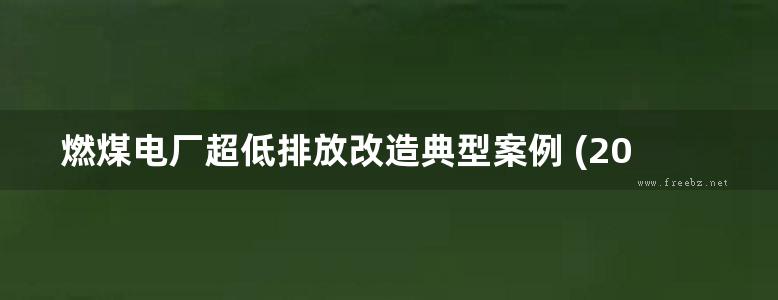 燃煤电厂超低排放改造典型案例 (20

www.freebz.net